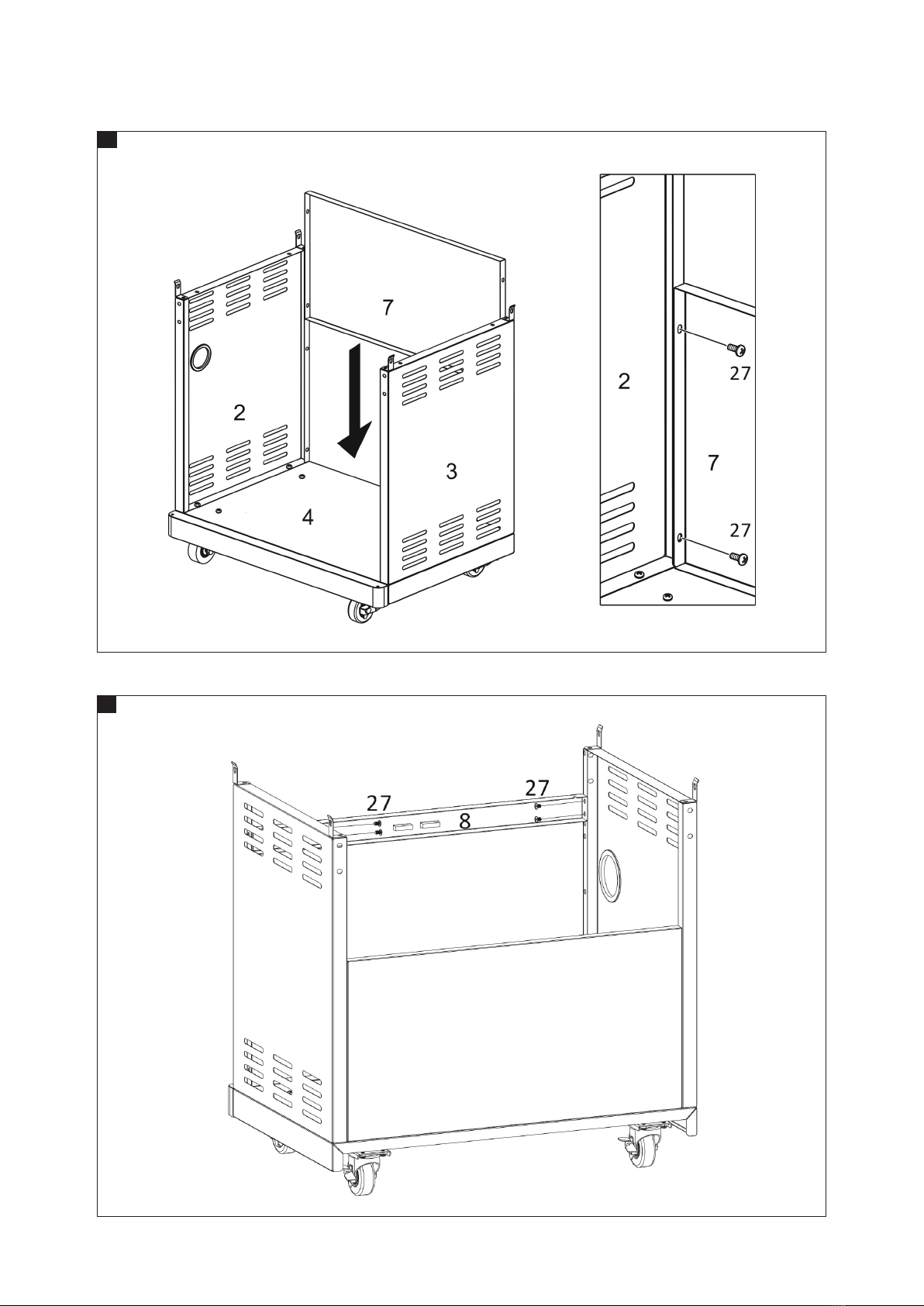 7
2
3
4
2
27
7
27

27
27
8